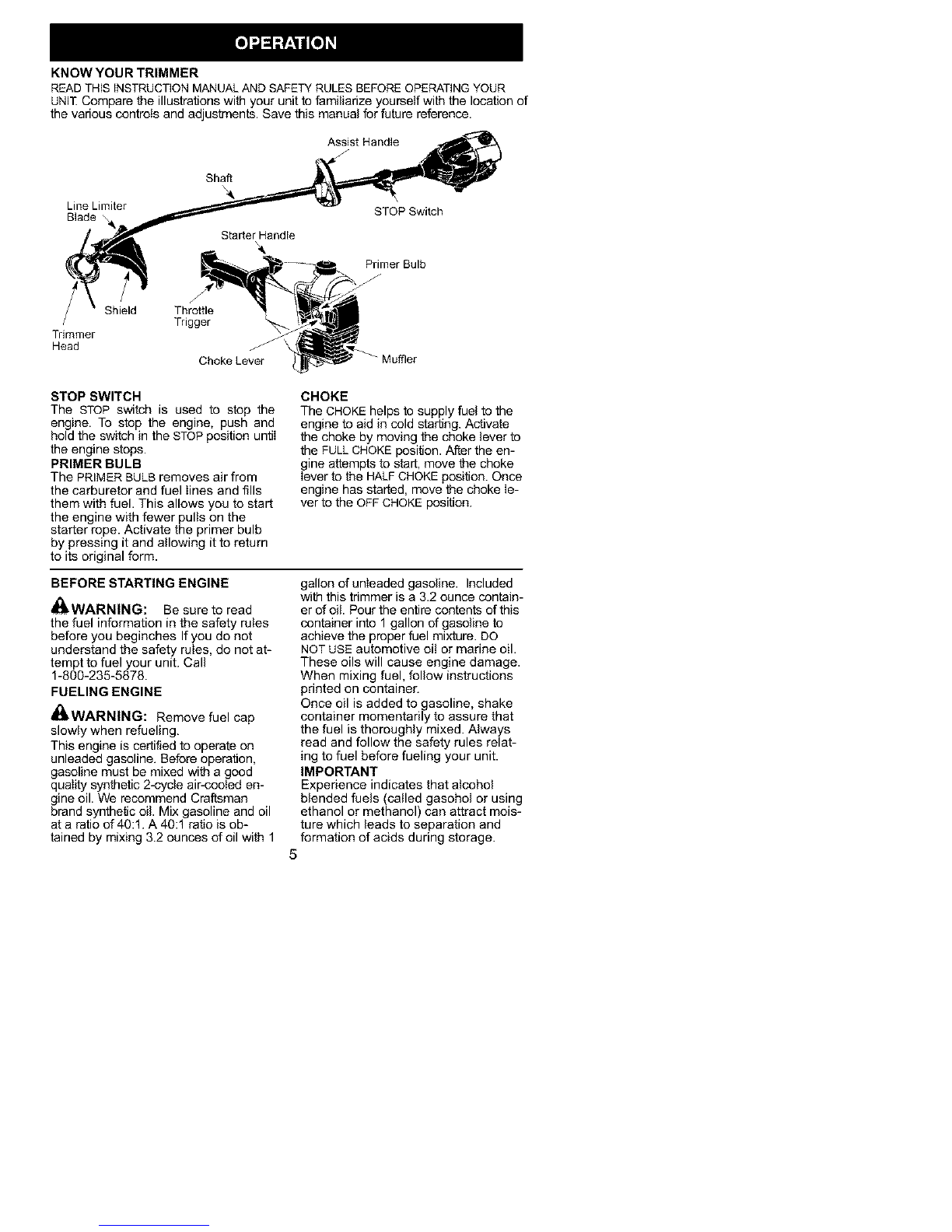 OPERATION

KNOW YOUR TRIMMER
READ THIS INSTRUCTION MANUAL AND SAFETY RULES BEFORE OPERATING YOUR UNIT. Compare the illustrations with your unit to familiarize yourself with the location of the various controls and adjustments. Save this manual for future reference.

Assist Handle
Shaft
Line Limiter Blade
STOP Switch
Starter Handle
Primer Bulb
Shield
Throttle Trigger
Trimmer Head
Choke Lever
Muffler

STOP SWITCH
The STOP switch is used to stop the engine. To stop the engine, push and hold the switch in the STOP position until the engine stops.

PRIMER BULB
The PRIMER BULB removes air from the carburetor and fuel lines and fills them with fuel. This allows you to start the engine with fewer pulls on the starter rope. Activate the primer bulb by pressing it and allowing it to return to its original form.

CHOKE
The CHOKE helps to supply fuel to the engine to aid in cold starting. Activate the choke by moving the choke lever to the FULL CHOKE position. After the engine attempts to start, move the choke lever to the HALF CHOKE position. Once engine has started, move the choke lever to the OFF CHOKE position.

BEFORE STARTING ENGINE

WARNING: Be sure to read the fuel information in the safety rules before you beginches If you do not understand the safety rules, do not attempt to fuel your unit. Call 1-800-235-5878.

FUELING ENGINE

WARNING: Remove fuel cap slowly when refueling.

This engine is certified to operate on unleaded gasoline. Before operation, gasoline must be mixed with a good quality synthetic 2-cycle air-cooled engine oil. We recommend Craftsman brand synthetic oil. Mix gasoline and oil at a ratio of 40:1. A 40:1 ratio is obtained by mixing 3.2 ounces of oil with 1 gallon of unleaded gasoline. Included with this trimmer is a 3.2 ounce container of oil. Pour the entire contents of this container into 1 gallon of gasoline to achieve the proper fuel mixture. DO NOT USE automotive oil or marine oil. These oils will cause engine damage. When mixing fuel, follow instructions printed on container.
Once oil is added to gasoline, shake container momentarily to assure that the fuel is thoroughly mixed. Always read and follow the safety rules relating to fuel before fueling your unit.

IMPORTANT
Experience indicates that alcohol blended fuels (called gasohol or using ethanol or methanol) can attract moisture which leads to separation and formation of acids during storage.

5